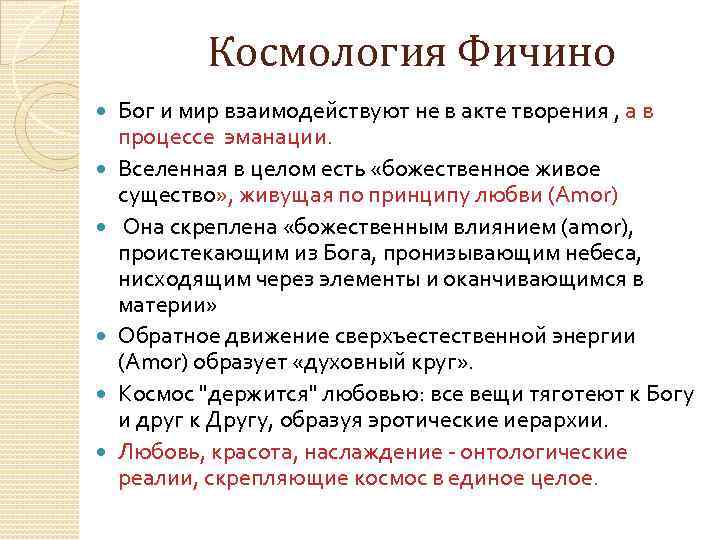 Космология Фичино

Бог и мир взаимодействуют не в акте творения , а в процессе эманации.

Вселенная в целом есть «божественное живое существо», живущая по принципу любви (Amor)

Она скреплена «божественным влиянием (amor), проистекающим из Бога, пронизывающим небеса, нисходящим через элементы и оканчивающимся в материи»

Обратное движение сверхъестественной энергии (Amor) образует «духовный круг».

Космос "держится" любовью: все вещи тяготеют к Богу и друг к Другу, образуя эротические иерархии.

Любовь, красота, наслаждение - онтологические реалии, скрепляющие космос в единое целое.